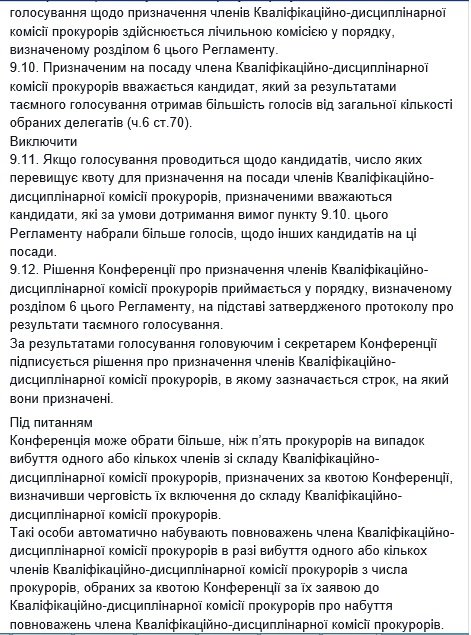 голосування щодо призначення членів Кваліфікаційно-дисциплінарної комісії прокурорів здійснюється лічильною комісією у порядку, визначеному розділом 6 цього Регламенту.
9.10. Призначеним на посаду члена Кваліфікаційно-дисциплінарної комісії прокурорів вважається кандидат, який за результатами таємного голосування отримав більшість голосів від загальної кількості обраних делегатів (ч.6 ст.70).
Виключити
9.11. Якщо голосування проводиться щодо кандидатів, число яких перевищує квоту для призначення на посади членів Кваліфікаційно-дисциплінарної комісії прокурорів, призначеними вважаються кандидати, які за умови дотримання вимог пункту 9.10. цього Регламенту набрали більше голосів, щодо інших кандидатів на ці посади.
9.12. Рішення Конференції про призначення членів Кваліфікаційно-дисциплінарної комісії прокурорів приймається у порядку, визначеному розділом 6 цього Регламенту, на підставі затвердженого протоколу про результати таємного голосування.
За результатами голосування головуючим і секретарем Конференції підписується рішення про призначення членів Кваліфікаційно-дисциплінарної комісії прокурорів, в якому зазначається строк, на який вони призначені.

Під питанням
Конференція може обрати більше, ніж п'ять прокурорів на випадок вибуття одного або кількох членів зі складу Кваліфікаційно-дисциплінарної комісії прокурорів, призначених за квотою Конференції, визначивши черговість їх включення до складу Кваліфікаційно-дисциплінарної комісії прокурорів.
Такі особи автоматично набувають повноважень члена Кваліфікаційно-дисциплінарної комісії прокурорів в разі вибуття одного або кількох членів Кваліфікаційно-дисциплінарної комісії прокурорів з числа прокурорів, обраних за квотою Конференції за їх заявою до Кваліфікаційно-дисциплінарної комісії прокурорів про набуття повноважень члена Кваліфікаційно-дисциплінарної комісії прокурорів.